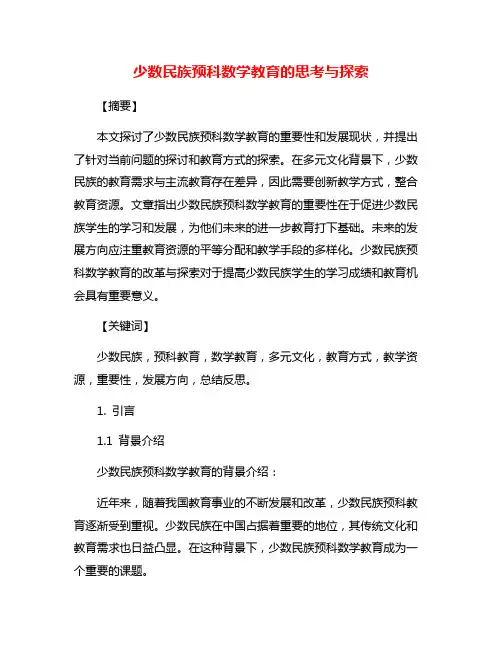 少数民族预科数学教育的思考与探索

【摘要】

本文探讨了少数民族预科数学教育的重要性和发展现状，并提出了针对当前问题的探讨和教育方式的探索。在多元文化背景下，少数民族的教育需求与主流教育存在差异，因此需要创新教学方式，整合教育资源。文章指出少数民族预科数学教育的重要性在于促进少数民族学生的学习和发展，为他们未来的进一步教育打下基础。未来的发展方向应注重教育资源的平等分配和教学手段的多样化。少数民族预科数学教育的改革与探索对于提高少数民族学生的学习成绩和教育机会具有重要意义。

【关键词】

少数民族，预科教育，数学教育，多元文化，教育方式，教学资源，重要性，发展方向，总结反思。

1. 引言

1.1 背景介绍

少数民族预科数学教育的背景介绍：

近年来，随着我国教育事业的不断发展和改革，少数民族预科教育逐渐受到重视。少数民族在中国占据着重要的地位，其传统文化和教育需求也日益凸显。在这种背景下，少数民族预科数学教育成为一个重要的课题。